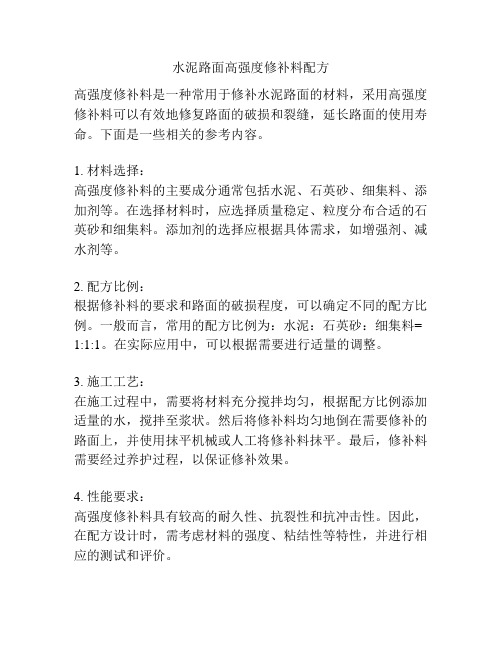 水泥路面高强度修补料配方

高强度修补料是一种常用于修补水泥路面的材料，采用高强度修补料可以有效地修复路面的破损和裂缝，延长路面的使用寿命。下面是一些相关的参考内容。

1. 材料选择：
高强度修补料的主要成分通常包括水泥、石英砂、细集料、添加剂等。在选择材料时，应选择质量稳定、粒度分布合适的石英砂和细集料。添加剂的选择应根据具体需求，如增强剂、减水剂等。

2. 配方比例：
根据修补料的要求和路面的破损程度，可以确定不同的配方比例。一般而言，常用的配方比例为：水泥：石英砂：细集料= 1:1:1。在实际应用中，可以根据需要进行适量的调整。

3. 施工工艺：
在施工过程中，需要将材料充分搅拌均匀，根据配方比例添加适量的水，搅拌至浆状。然后将修补料均匀地倒在需要修补的路面上，并使用抹平机械或人工将修补料抹平。最后，修补料需要经过养护过程，以保证修补效果。

4. 性能要求：
高强度修补料具有较高的耐久性、抗裂性和抗冲击性。因此，在配方设计时，需考虑材料的强度、粘结性等特性，并进行相应的测试和评价。